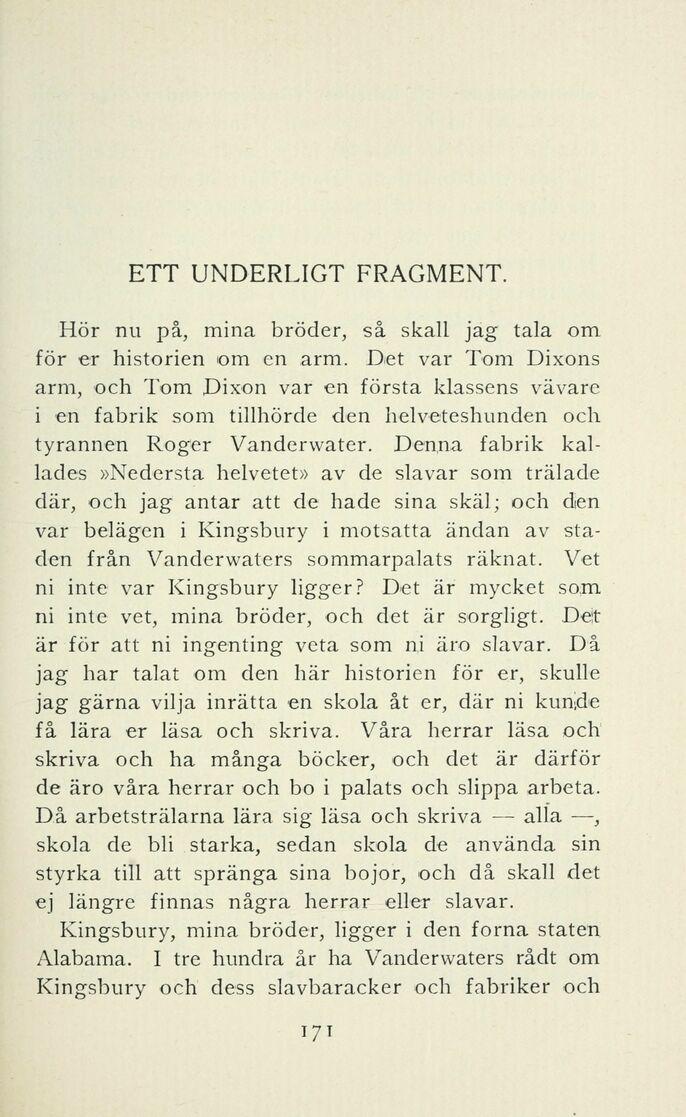 ETT UNDERLIGT FRAGMENT.

Hör nu på, mina bröder, så skall jag tala om för er historien om en arm. Det var Tom Dixons arm, och Tom Dixon var en första klassens vävare i en fabrik som tillhörde den helveteshunden och tyrannen Roger Vanderwater. Denna fabrik kallades »Nedersta helvetet» av de slavar som trälade där, och jag antar att de hade sina skäl; och den var belägen i Kingsbury i motsatta ändan av staden från Vanderwaters sommarpalats räknat. Vet ni inte var Kingsbury ligger? Det är mycket som ni inte vet, mina bröder, och det är sorgligt. Det är för att ni ingenting veta som ni äro slavar. Då jag har talat om den här historien för er, skulle jag gärna vilja inrätta en skola åt er, där ni kunde få lära er läsa och skriva. Våra herrar läsa och skriva och ha många böcker, och det är därför de äro våra herrar och bo i palats och slippa arbeta. Då arbetsträlarna lära sig läsa och skriva — alla —, skola de bli starka, sedan skola de använda sin styrka till att spränga sina bojor, och då skall det ej längre finnas några herrar eller slavar.

Kingsbury, mina bröder, ligger i den forna staten Alabama. I tre hundra år ha Vanderwaters rådt om Kingsbury och dess slavbaracker och fabriker och

171